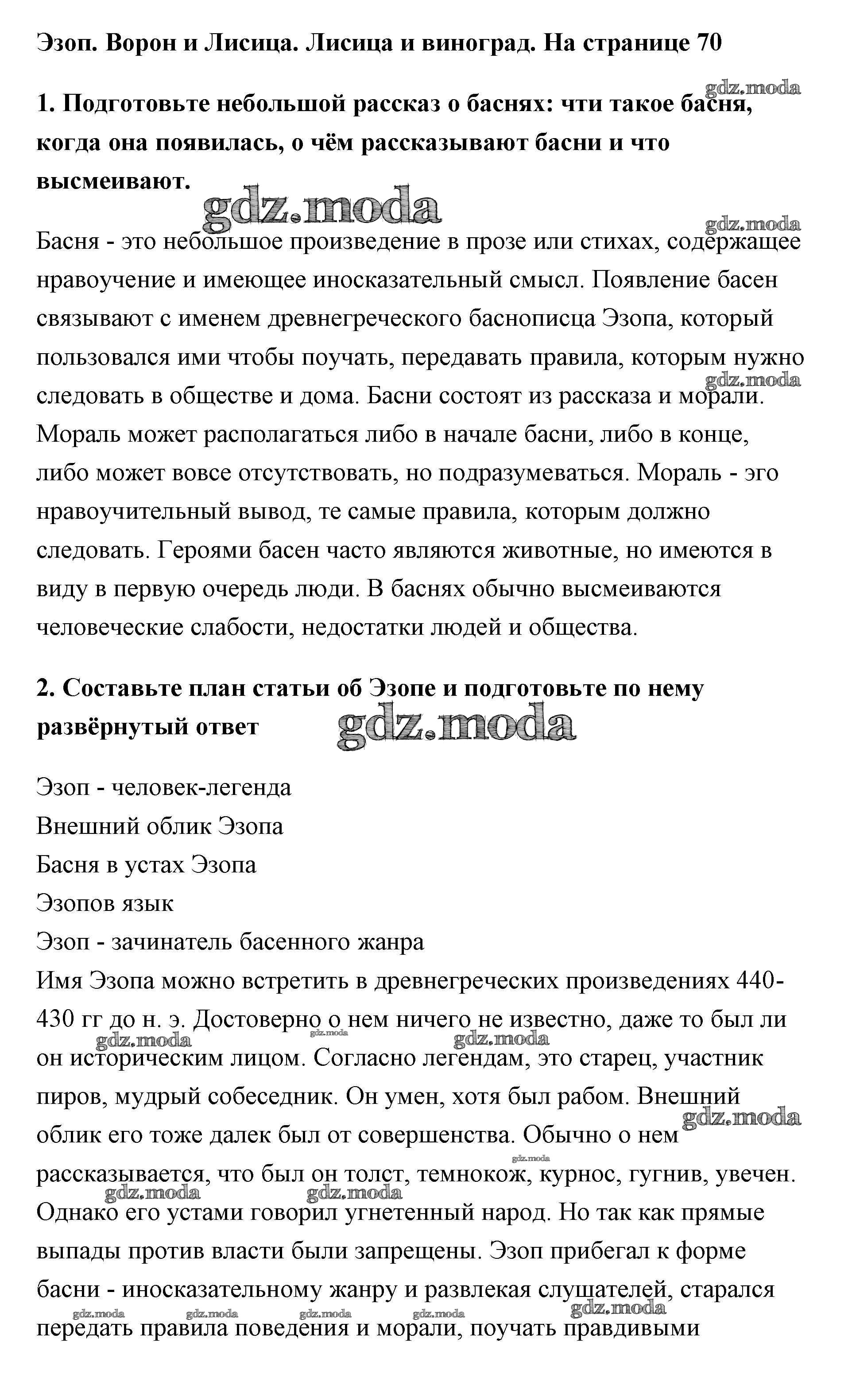 Эзоп. Ворон и Лисица. Лисица и виноград. На странице 70

gdz.moda

1. Подготовьте небольшой рассказ о баснях: чти такое басня, когда она появилась, о чём рассказывают басни и что высмеивают.

gdz.moda

gdz.moda

Басня - это небольшое произведение в прозе или стихах, содержащее нравоучение и имеющее иносказательный смысл. Появление басен связывают с именем древнегреческого баснописца Эзопа, который пользовался ими чтобы поучать, передавать правила, которым нужно следовать в обществе и дома. Басни состоят из рассказа и морали. Мораль может располагаться либо в начале басни, либо в конце, либо может вовсе отсутствовать, но подразумеваться. Мораль - эго нравоучительный вывод, те самые правила, которым должно следовать. Героями басен часто являются животные, но имеются в виду в первую очередь люди. В баснях обычно высмеиваются человеческие слабости, недостатки людей и общества.

gdz.moda

2. Составьте план статьи об Эзопе и подготовьте по нему развёрнутый ответ

gdz.moda

Эзоп - человек-легенда
Внешний облик Эзопа
Басня в устах Эзопа
Эзопов язык
Эзоп - зачинатель басенного жанра
Имя Эзопа можно встретить в древнегреческих произведениях 440-430 гг до н. э. Достоверно о нем ничего не известно, даже то был ли он историческим лицом. Согласно легендам, это старец, участник пиров, мудрый собеседник. Он умен, хотя был рабом. Внешний облик его тоже далек был от совершенства. Обычно о нем рассказывается, что был он толст, темнокож, курнос, гугнив, увечен. Однако его устами говорил угнетенный народ. Но так как прямые выпады против власти были запрещены. Эзоп прибегал к форме басни - иносказательному жанру и развлекая слушателей, старался передать правила поведения и морали, поучать правдивыми

gdz.moda gdz.moda gdz.moda gdz.moda gdz.moda gdz.moda gdz.moda gdz.moda gdz.moda gdz.moda gdz.moda gdz.moda